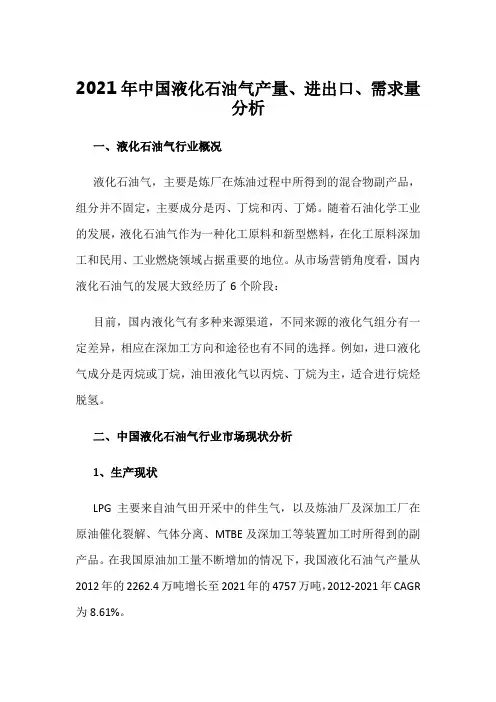 2021 年中国液化石油气产量、进出口、需求量分析

一、液化石油气行业概况

液化石油气，主要是炼厂在炼油过程中所得到的混合物副产品，组分并不固定，主要成分是丙、丁烷和丙、丁烯。随着石油化学工业的发展，液化石油气作为一种化工原料和新型燃料，在化工原料深加工和民用、工业燃烧领域占据重要的地位。从市场营销角度看，国内液化石油气的发展大致经历了 6 个阶段：

目前，国内液化气有多种来源渠道，不同来源的液化气组分有一定差异，相应在深加工方向和途径也有不同的选择。例如，进口液化气成分是丙烷或丁烷，油田液化气以丙烷、丁烷为主，适合进行烷烃脱氢。

二、中国液化石油气行业市场现状分析

1、生产现状

LPG 主要来自油气田开采中的伴生气，以及炼油厂及深加工厂在原油催化裂解、气体分离、MTBE 及深加工等装置加工时所得到的副产品。在我国原油加工量不断增加的情况下，我国液化石油气产量从 2012 年的 2262.4 万吨增长至 2021 年的 4757 万吨，2012-2021 年 CAGR 为 8.61%。